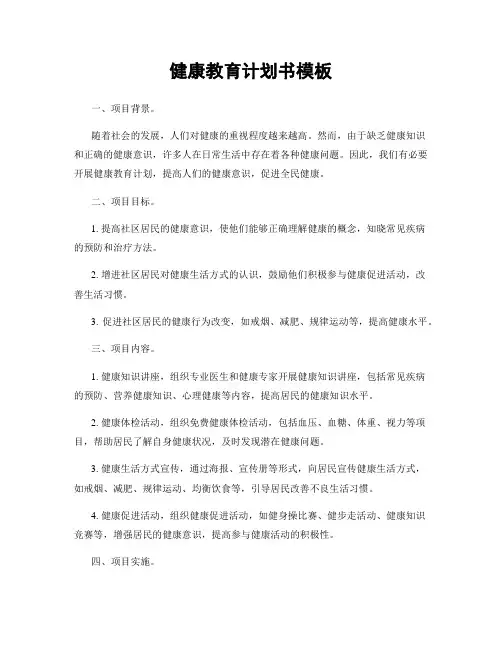 健康教育计划书模板

一、项目背景。

随着社会的发展，人们对健康的重视程度越来越高。然而，由于缺乏健康知识和正确的健康意识，许多人在日常生活中存在着各种健康问题。因此，我们有必要开展健康教育计划，提高人们的健康意识，促进全民健康。

二、项目目标。

1. 提高社区居民的健康意识，使他们能够正确理解健康的概念，知晓常见疾病的预防和治疗方法。

2. 增进社区居民对健康生活方式的认识，鼓励他们积极参与健康促进活动，改善生活习惯。

3. 促进社区居民的健康行为改变，如戒烟、减肥、规律运动等，提高健康水平。

三、项目内容。

1. 健康知识讲座，组织专业医生和健康专家开展健康知识讲座，包括常见疾病的预防、营养健康知识、心理健康等内容，提高居民的健康知识水平。

2. 健康体检活动，组织免费健康体检活动，包括血压、血糖、体重、视力等项目，帮助居民了解自身健康状况，及时发现潜在健康问题。

3. 健康生活方式宣传，通过海报、宣传册等形式，向居民宣传健康生活方式，如戒烟、减肥、规律运动、均衡饮食等，引导居民改善不良生活习惯。

4. 健康促进活动，组织健康促进活动，如健身操比赛、健步走活动、健康知识竞赛等，增强居民的健康意识，提高参与健康活动的积极性。

四、项目实施。